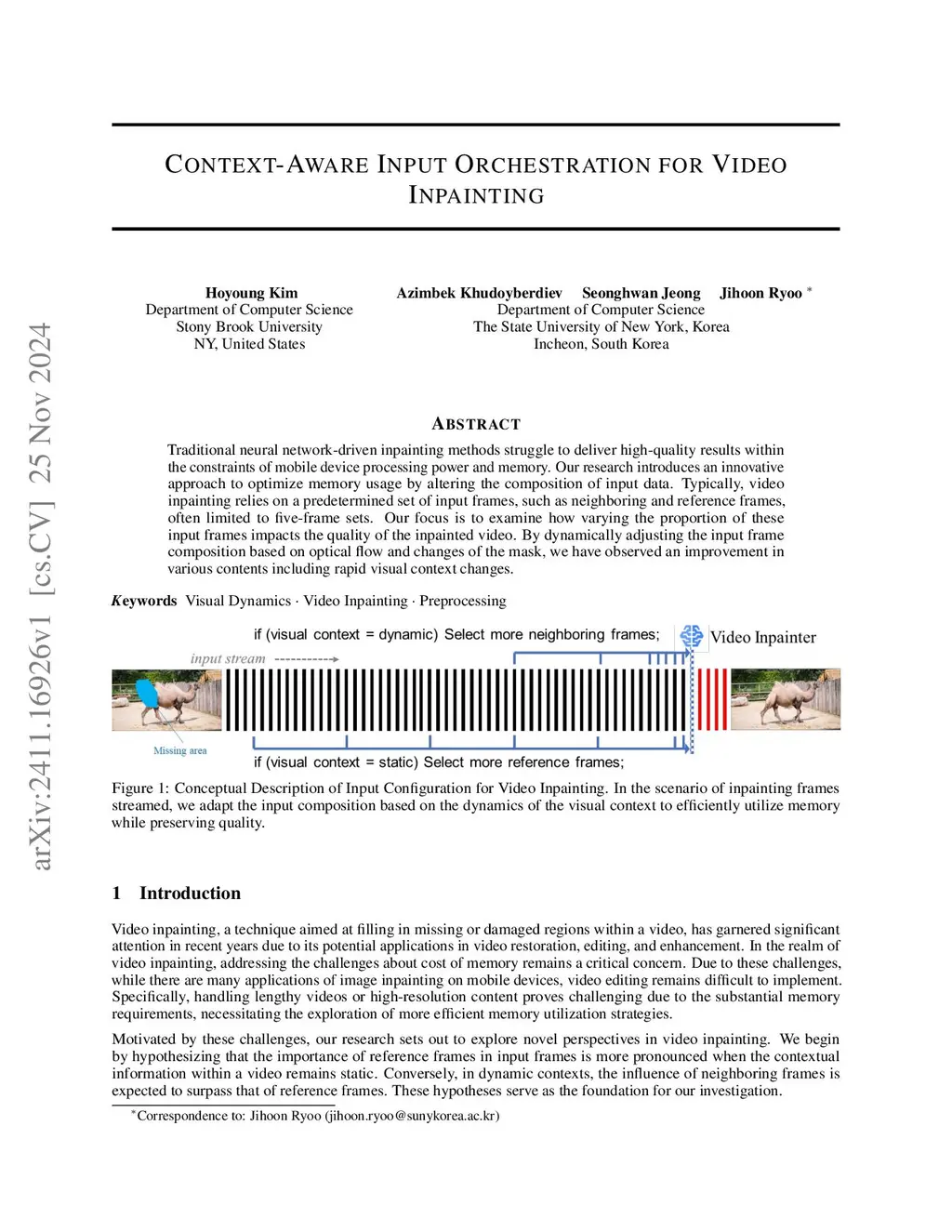 arXiv:2411.16926v1 [cs.CV] 25 Nov 2024

CONTEXT-AWARE INPUT ORCHESTRATION FOR VIDEO INPAINTING

Hoyoung Kim
Department of Computer Science
Stony Brook University
NY, United States

Azimbek Khudoyberdiev Seonghwan Jeong Jihoon Ryoo *
Department of Computer Science
The State University of New York, Korea
Incheon, South Korea

ABSTRACT

Traditional neural network-driven inpainting methods struggle to deliver high-quality results within the constraints of mobile device processing power and memory. Our research introduces an innovative approach to optimize memory usage by altering the composition of input data. Typically, video inpainting relies on a predetermined set of input frames, such as neighboring and reference frames, often limited to five-frame sets. Our focus is to examine how varying the proportion of these input frames impacts the quality of the inpainted video. By dynamically adjusting the input frame composition based on optical flow and changes of the mask, we have observed an improvement in various contents including rapid visual context changes.

Keywords Visual Dynamics · Video Inpainting · Preprocessing

if (visual context = dynamic) Select more neighboring frames;
Video Inpainter
input stream
Missing area
if (visual context = static) Select more reference frames;

Figure 1: Conceptual Description of Input Configuration for Video Inpainting. In the scenario of inpainting frames streamed, we adapt the input composition based on the dynamics of the visual context to efficiently utilize memory while preserving quality.

1 Introduction

Video inpainting, a technique aimed at filling in missing or damaged regions within a video, has garnered significant attention in recent years due to its potential applications in video restoration, editing, and enhancement. In the realm of video inpainting, addressing the challenges about cost of memory remains a critical concern. Due to these challenges, while there are many applications of image inpainting on mobile devices, video editing remains difficult to implement. Specifically, handling lengthy videos or high-resolution content proves challenging due to the substantial memory requirements, necessitating the exploration of more efficient memory utilization strategies.

Motivated by these challenges, our research sets out to explore novel perspectives in video inpainting. We begin by hypothesizing that the importance of reference frames in input frames is more pronounced when the contextual information within a video remains static. Conversely, in dynamic contexts, the influence of neighboring frames is expected to surpass that of reference frames. These hypotheses serve as the foundation for our investigation.

*Correspondence to: Jihoon Ryoo (jihoon.ryoo@sunykorea.ac.kr)